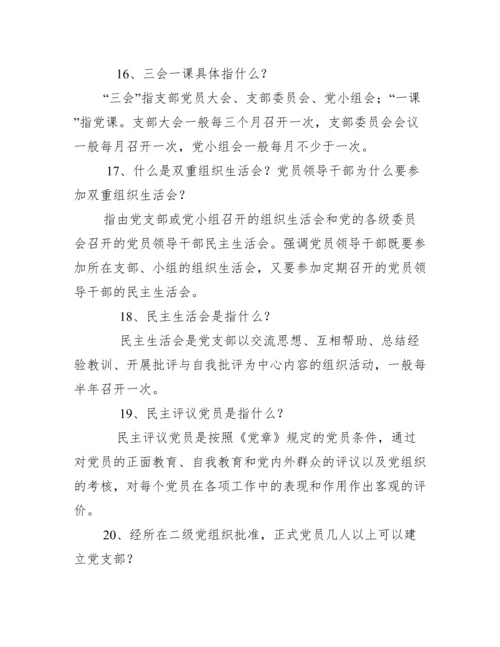 16、三会一课具体指什么?

“三会”指支部党员大会、支部委员会、党小组会;“一课”指党课。支部大会一般每三个月召开一次,支部委员会会议一般每月召开一次,党小组会一般每月不少于一次。

17、什么是双重组织生活会?党员领导干部为什么要参加双重组织生活会?

指由党支部或党小组召开的组织生活会和党的各级委员会召开的党员领导干部民主生活会。强调党员领导干部既要参加所在支部、小组的组织生活会,又要参加定期召开的党员领导干部的民主生活会。

18、民主生活会是指什么?

民主生活会是党支部以交流思想、互相帮助、总结经验教训、开展批评与自我批评为中心内容的组织活动,一般每半年召开一次。

19、民主评议党员是指什么?

民主评议党员是按照《党章》规定的党员条件,通过对党员的正面教育、自我教育和党内外群众的评议以及党组织的考核,对每个党员在各项工作中的表现和作用作出客观的评价。

20、经所在二级党组织批准,正式党员几人以上可以建立党支部?